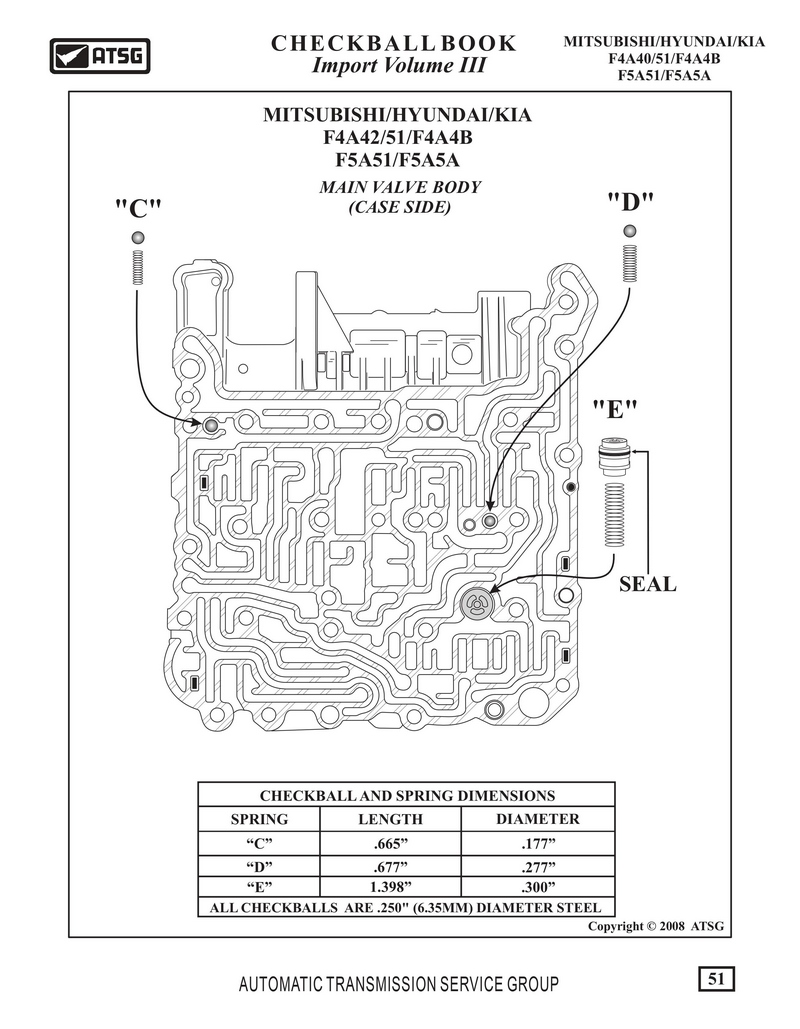 ATSG

CHECKBALL BOOK
Import Volume III

MITSUBISHI/HYUNDAI/KIA
F4A40/51/F4A4B
F5A51/F5A5A

MITSUBISHI/HYUNDAI/KIA
F4A42/51/F4A4B
F5A51/F5A5A

MAIN VALVE BODY
(CASE SIDE)

"C"

"D"

"E"

SEAL

| CHECKBALL AND SPRING DIMENSIONS | | |
|---|---|---|
| SPRING | LENGTH | DIAMETER |
| "C" | .665" | .177" |
| "D" | .677" | .277" |
| "E" | 1.398" | .300" |
| ALL CHECKBALLS ARE .250" (6.35MM) DIAMETER STEEL | | |

Copyright © 2008 ATSG

AUTOMATIC TRANSMISSION SERVICE GROUP

51